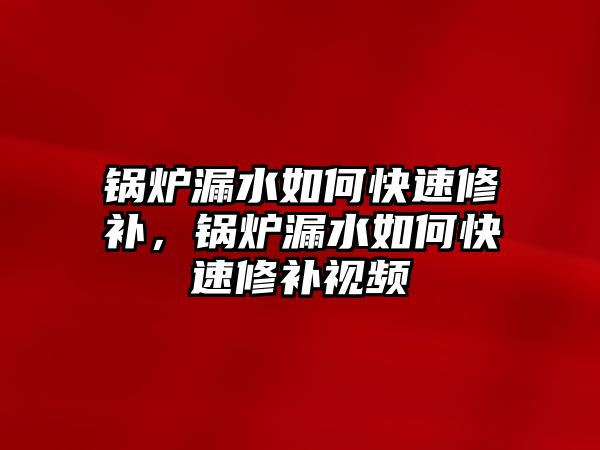 锅炉漏水如何快速修补，锅炉漏水如何快速修补视频